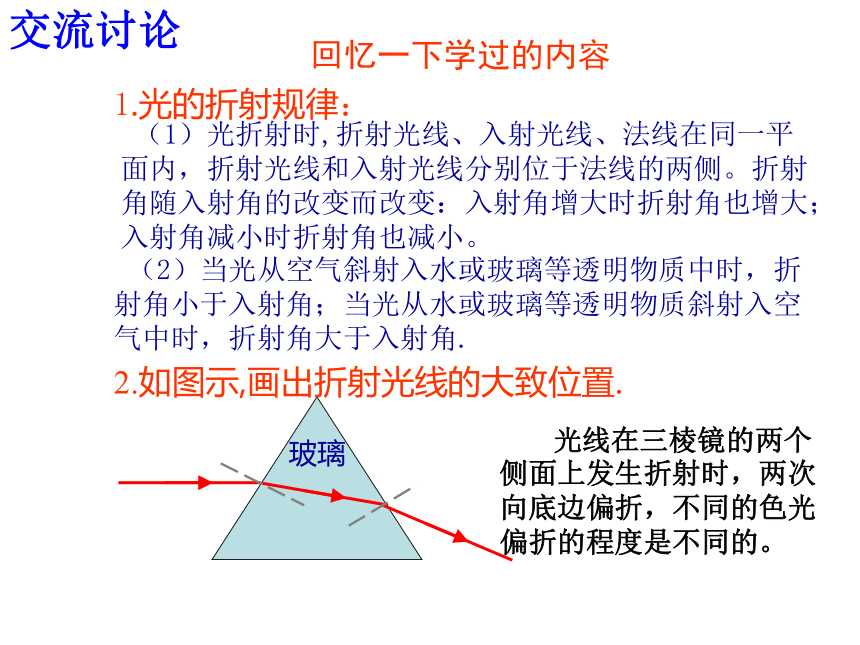 交流讨论

回忆一下学过的内容

1.光的折射规律：

（1）光折射时,折射光线、入射光线、法线在同一平面内，折射光线和入射光线分别位于法线的两侧。折射角随入射角的改变而改变：入射角增大时折射角也增大；入射角减小时折射角也减小。

（2）当光从空气斜射入水或玻璃等透明物质中时，折射角小于入射角；当光从水或玻璃等透明物质斜射入空气中时，折射角大于入射角.

2.如图示,画出折射光线的大致位置.

玻璃

光线在三棱镜的两个侧面上发生折射时，两次向底边偏折，不同的色光偏折的程度是不同的。